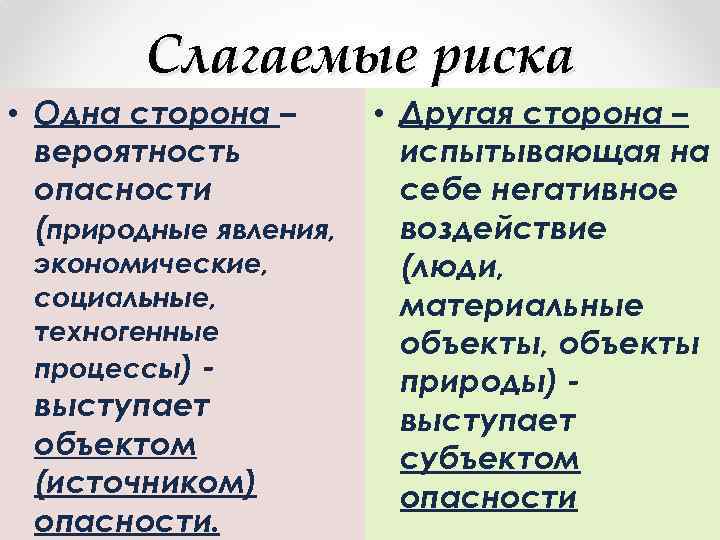 Слагаемые риска

• Одна сторона – вероятность опасности (природные явления, экономические, социальные, техногенные процессы) - выступает объектом (источником) опасности.

• Другая сторона – испытывающая на себе негативное воздействие (люди, материальные объекты, объекты природы) - выступает субъектом опасности